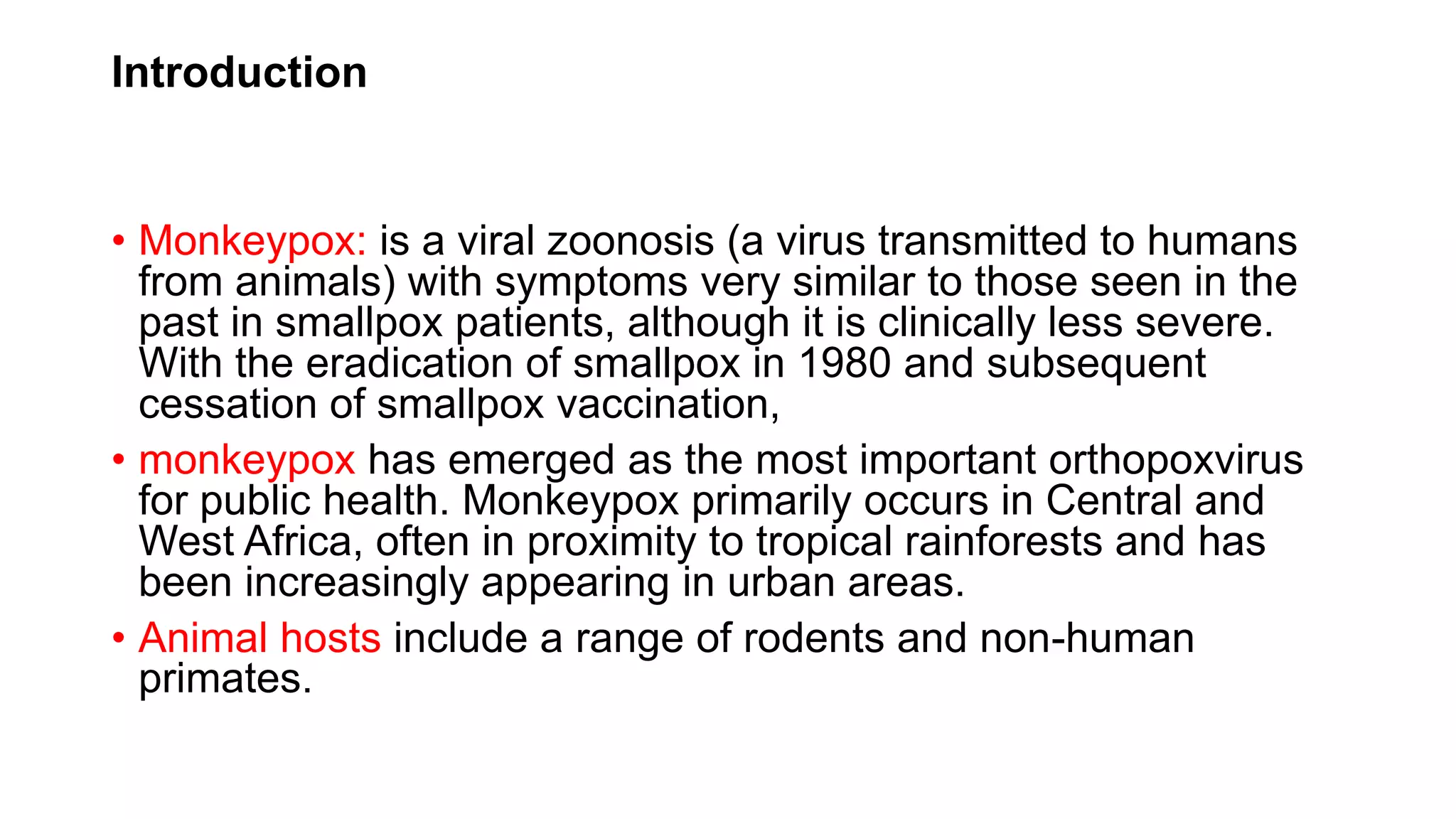 Introduction

• Monkeypox: is a viral zoonosis (a virus transmitted to humans from animals) with symptoms very similar to those seen in the past in smallpox patients, although it is clinically less severe. With the eradication of smallpox in 1980 and subsequent cessation of smallpox vaccination,

• monkeypox has emerged as the most important orthopoxvirus for public health. Monkeypox primarily occurs in Central and West Africa, often in proximity to tropical rainforests and has been increasingly appearing in urban areas.

• Animal hosts include a range of rodents and non-human primates.